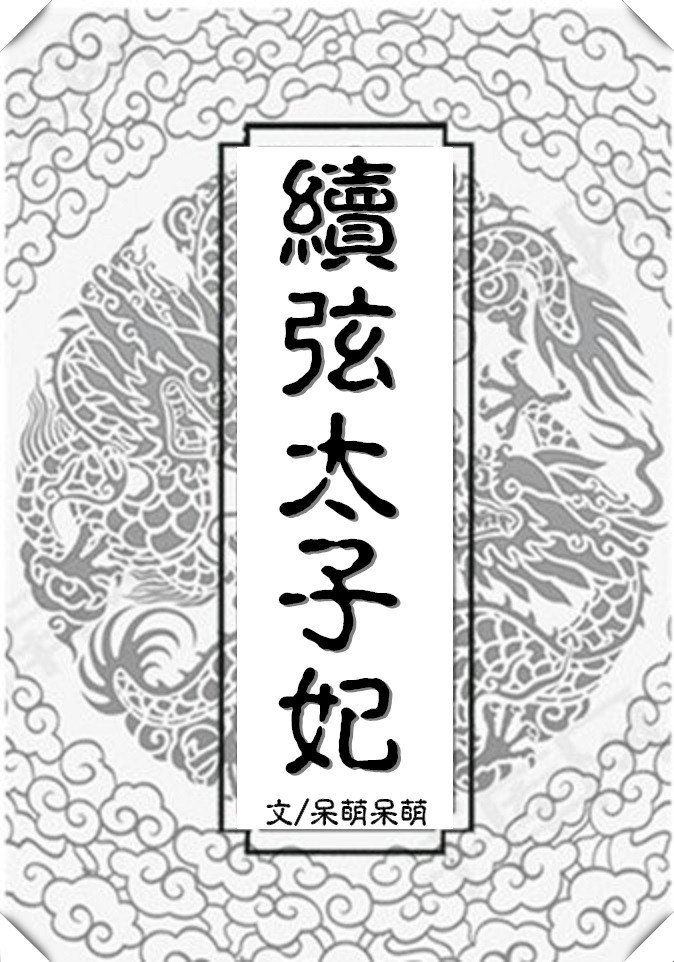 續弦太子妃

文/呆萌呆萌